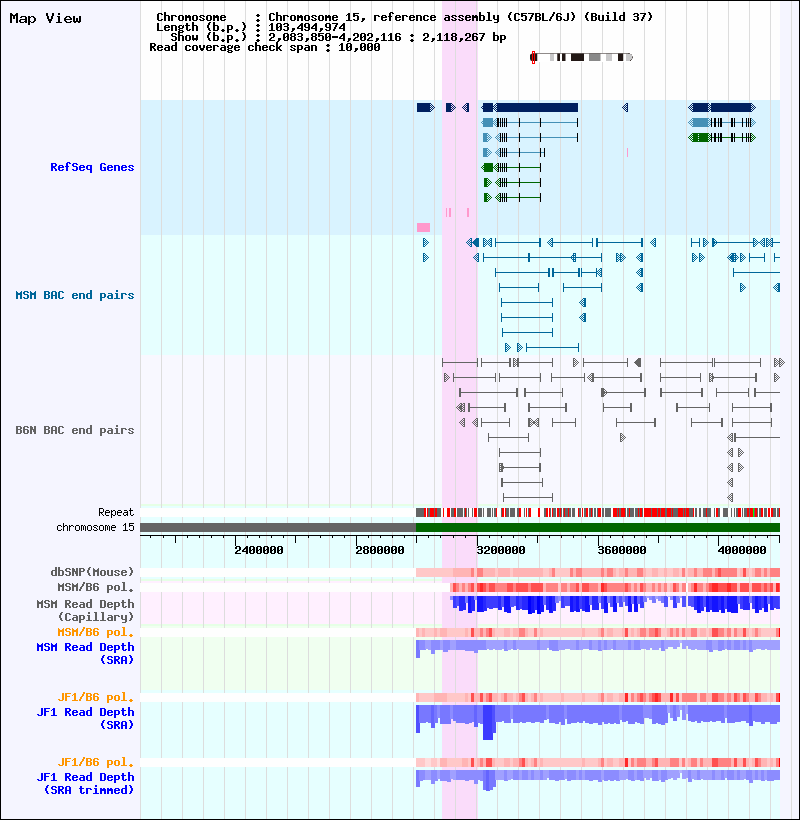 Map View

Chromosome : Chromosome 15, reference assembly (C57BL/6J) (Build 37)
Length (b.p.) : 103,494,974
Show (b.p.) : 2,083,850-4,202,116 : 2,118,267 bp
Read coverage check span : 10,000

RefSeq Genes

MSM BAC end pairs

B6N BAC end pairs

Repeat
chromosome 15

2400000 2800000 3200000 3600000 4000000

dbSNP(Mouse)
MSM/B6 pol.
MSM Read Depth (Capillary)
MSM/B6 pol.
MSM Read Depth (SRA)

JF1/B6 pol.
JF1 Read Depth (SRA)

JF1/B6 pol.
JF1 Read Depth (SRA trimmed)